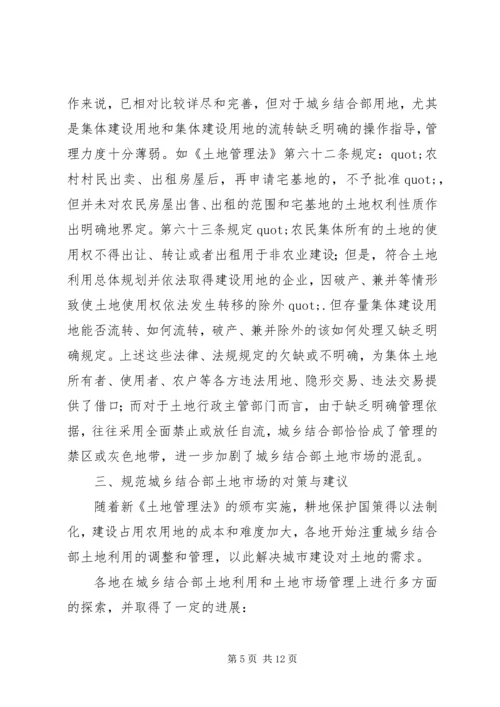 作来说，已相对比较详尽和完善，但对于城乡结合部用地，尤其是集体建设用地和集体建设用地的流转缺乏明确的操作指导，管理力度十分薄弱。如《土地管理法》第六十二条规定：quot;农村村民出卖、出租房屋后，再申请宅基地的，不予批准quot;，但并未对农民房屋出售、出租的范围和宅基地的土地权利性质作出明确地界定。第六十三条规定quot;农民集体所有的土地的使用权不得出让、转让或者出租用于非农业建设；但是，符合土地利用总体规划并依法取得建设用地的企业，因破产、兼并等情形致使土地使用权依法发生转移的除外quot;.但存量集体建设用地能否流转、如何流转，破产、兼并除外的该如何处理又缺乏明确规定。上述这些法律、法规规定的欠缺或不明确，为集体土地所有者、使用者、农户等各方违法用地、隐形交易、违法交易提供了借口；而对于土地行政主管部门而言，由于缺乏明确管理依据，往往采用全面禁止或放任自流，城乡结合部恰恰成了管理的禁区或灰色地带，进一步加剧了城乡结合部土地市场的混乱。

三、规范城乡结合部土地市场的对策与建议

随着新《土地管理法》的颁布实施，耕地保护国策得以法制化，建设占用农用地的成本和难度加大，各地开始注重城乡结合部土地利用的调整和管理，以此解决城市建设对土地的需求。

各地在城乡结合部土地利用和土地市场管理上进行多方面的探索，并取得了一定的进展：

第 5 页 共 12 页